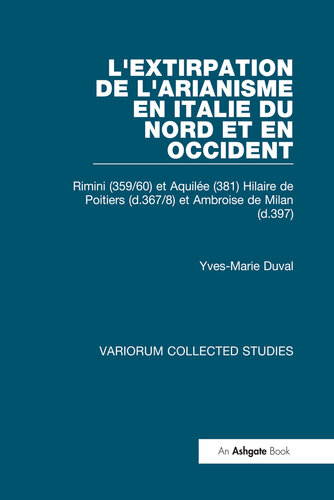 L'EXTIRPATION DE L'ARIANISME EN ITALIE DU NORD ET EN OCCIDENT

Rimini (359/60) et Aquilée (381) Hilaire de Poitiers (d.367/8) et Ambroise de Milan (d.397)

Yves-Marie Duval

VARIORUM COLLECTED STUDIES

An Ashgate Book